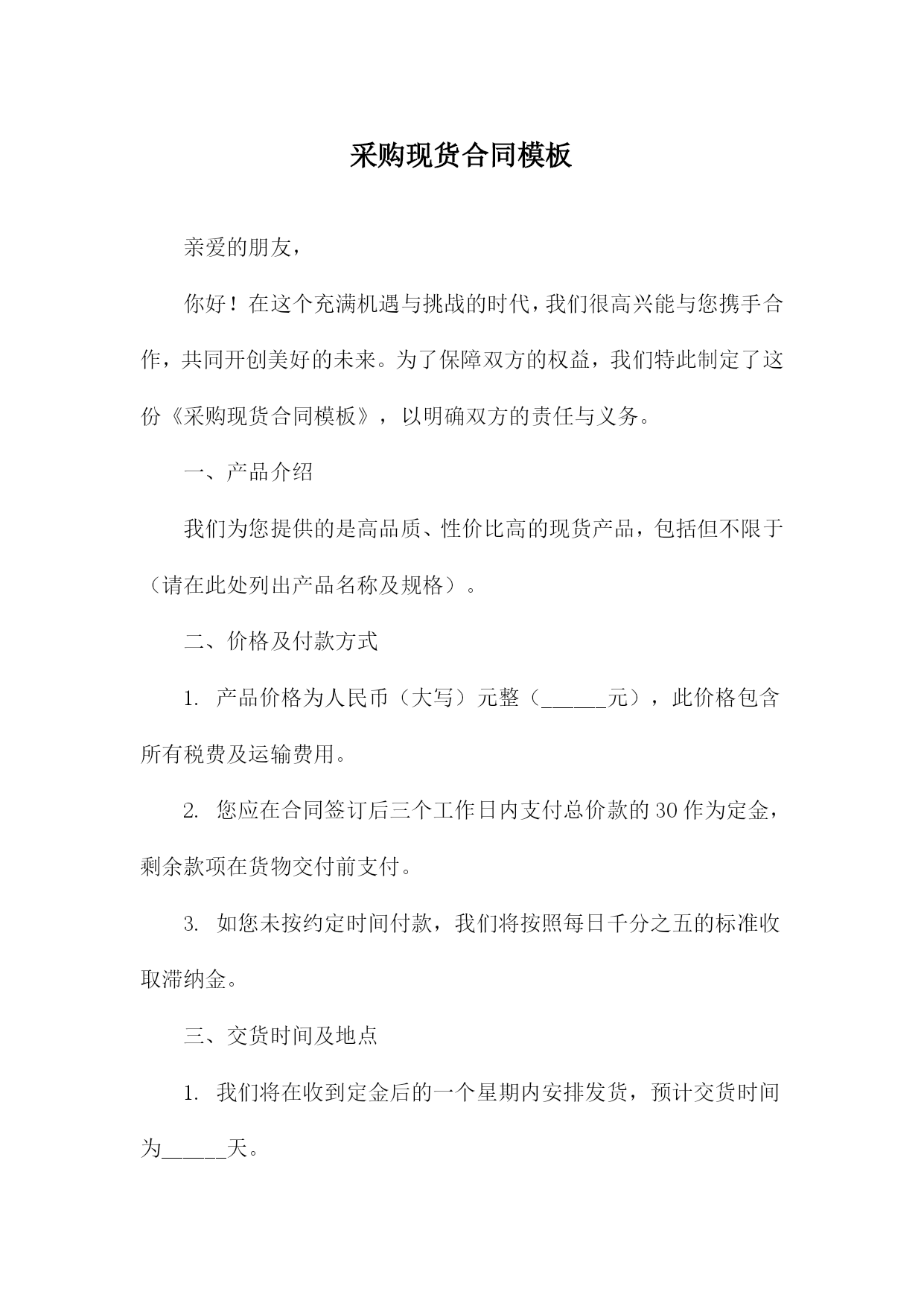 采购现货合同模板

亲爱的朋友，

你好！在这个充满机遇与挑战的时代，我们很高兴能与您携手合作，共同开创美好的未来。为了保障双方的权益，我们特此制定了这份《采购现货合同模板》，以明确双方的责任与义务。

一、产品介绍

我们为您提供的是高品质、性价比高的现货产品，包括但不限于（请在此处列出产品名称及规格）。

二、价格及付款方式

1. 产品价格为人民币（大写）元整（______元），此价格包含所有税费及运输费用。

2. 您应在合同签订后三个工作日内支付总价款的30作为定金，剩余款项在货物交付前支付。

3. 如您未按约定时间付款，我们将按照每日千分之五的标准收取滞纳金。

三、交货时间及地点

1. 我们将在收到定金后的一个星期内安排发货，预计交货时间为______天。